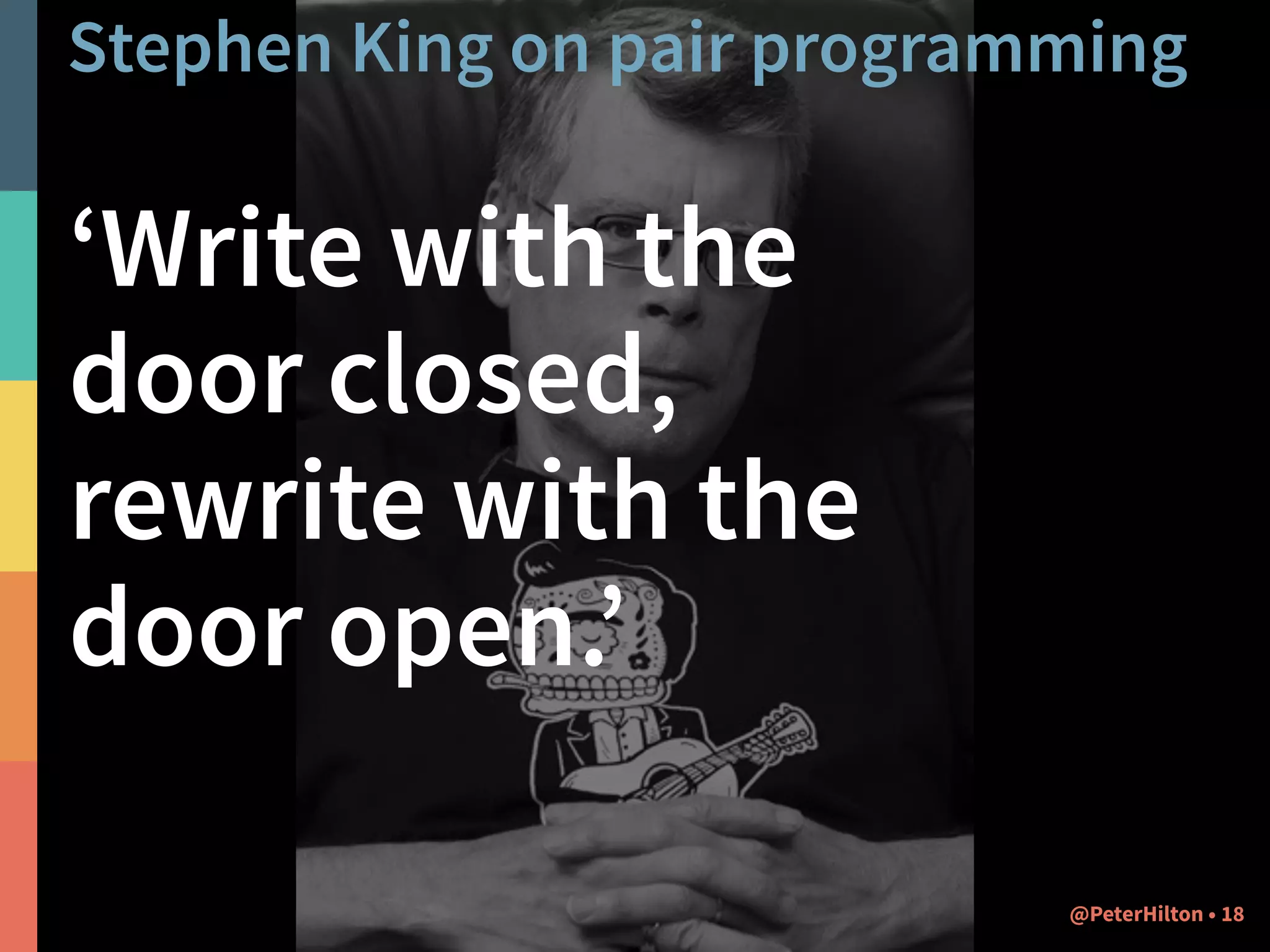 Stephen King on pair programming

‘Write with the door closed, rewrite with the door open.’

@PeterHilton • 18